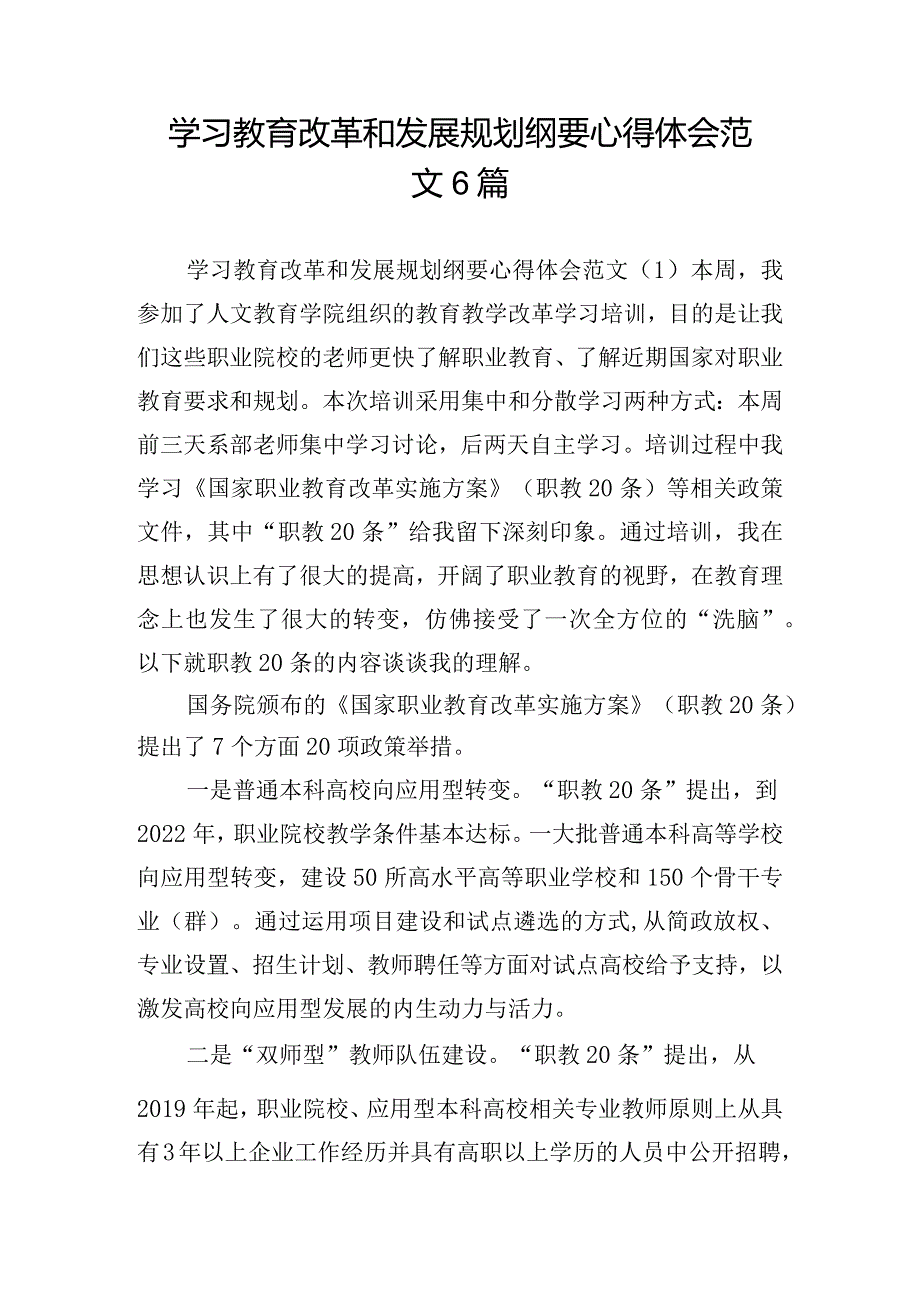 学习教育改革和发展规划纲要心得体会范文6篇

学习教育改革和发展规划纲要心得体会范文（1）本周，我参加了人文教育学院组织的教育教学改革学习培训，目的是让我们这些职业院校的老师更快了解职业教育、了解近期国家对职业教育要求和规划。本次培训采用集中和分散学习两种方式：本周前三天系部老师集中学习讨论，后两天自主学习。培训过程中我学习《国家职业教育改革实施方案》（职教20条）等相关政策文件，其中“职教20条”给我留下深刻印象。通过培训，我在思想认识上有了很大的提高，开阔了职业教育的视野，在教育理念上也发生了很大的转变，仿佛接受了一次全方位的“洗脑”。以下就职教20条的内容谈谈我的理解。

国务院颁布的《国家职业教育改革实施方案》（职教20条）提出了7个方面20项政策举措。

一是普通本科高校向应用型转变。“职教20条”提出，到2022年，职业院校教学条件基本达标。一大批普通本科高等学校向应用型转变，建设50所高水平高等职业学校和150个骨干专业（群）。通过运用项目建设和试点遴选的方式,从简政放权、专业设置、招生计划、教师聘任等方面对试点高校给予支持，以激发高校向应用型发展的内生动力与活力。

二是“双师型”教师队伍建设。“职教20条”提出，从2019年起，职业院校、应用型本科高校相关专业教师原则上从具有3年以上企业工作经历并具有高职以上学历的人员中公开招聘，